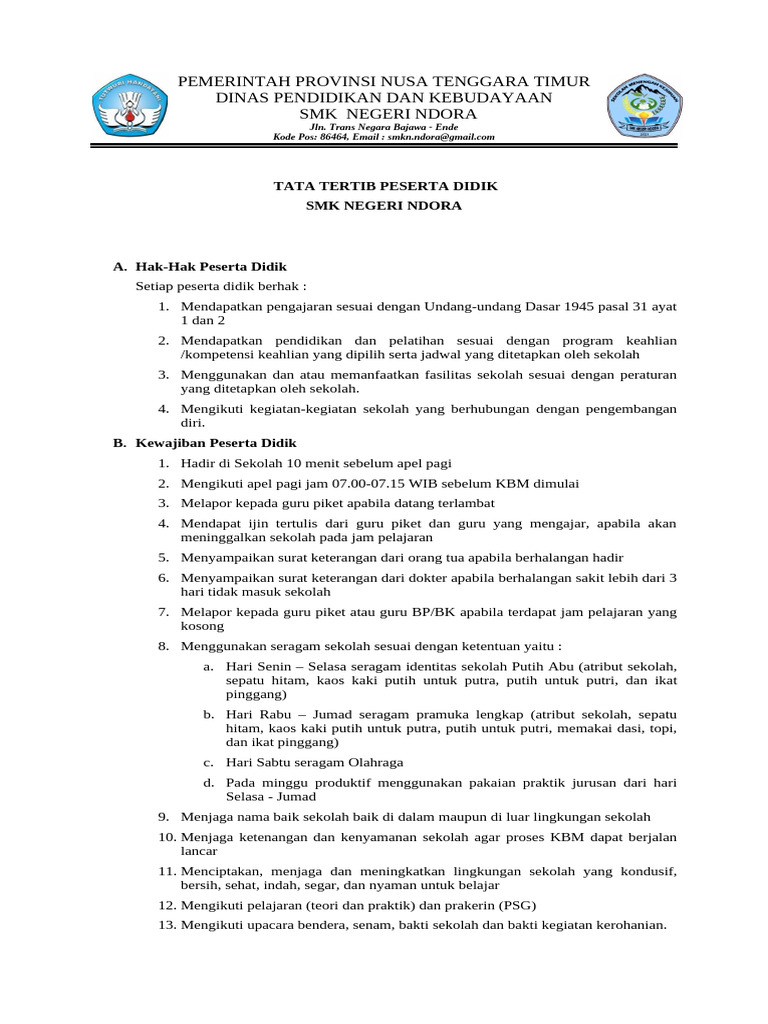 PEMERINTAH PROVINSI NUSA TENGGARA TIMUR
DINAS PENDIDIKAN DAN KEBUDAYAAN
SMK NEGERI NDORA
Jln. Trans Negara Bajawa - Ende
Kode Pos: 86464, Email : smkn.ndora@gmail.com

TATA TERTIB PESERTA DIDIK
SMK NEGERI NDORA

A. Hak-Hak Peserta Didik
Setiap peserta didik berhak :
1. Mendapatkan pengajaran sesuai dengan Undang-undang Dasar 1945 pasal 31 ayat 1 dan 2
2. Mendapatkan pendidikan dan pelatihan sesuai dengan program keahlian /kompetensi keahlian yang dipilih serta jadwal yang ditetapkan oleh sekolah
3. Menggunakan dan atau memanfaatkan fasilitas sekolah sesuai dengan peraturan yang ditetapkan oleh sekolah.
4. Mengikuti kegiatan-kegiatan sekolah yang berhubungan dengan pengembangan diri.
B. Kewajiban Peserta Didik
1. Hadir di Sekolah 10 menit sebelum apel pagi
2. Mengikuti apel pagi jam 07.00-07.15 WIB sebelum KBM dimulai
3. Melapor kepada guru piket apabila datang terlambat
4. Mendapat ijin tertulis dari guru piket dan guru yang mengajar, apabila akan meninggalkan sekolah pada jam pelajaran
5. Menyampaikan surat keterangan dari orang tua apabila berhalangan hadir
6. Menyampaikan surat keterangan dari dokter apabila berhalangan sakit lebih dari 3 hari tidak masuk sekolah
7. Melapor kepada guru piket atau guru BP/BK apabila terdapat jam pelajaran yang kosong
8. Menggunakan seragam sekolah sesuai dengan ketentuan yaitu :
a. Hari Senin – Selasa seragam identitas sekolah Putih Abu (atribut sekolah, sepatu hitam, kaos kaki putih untuk putra, putih untuk putri, dan ikat pinggang)
b. Hari Rabu – Jumad seragam pramuka lengkap (atribut sekolah, sepatu hitam, kaos kaki putih untuk putra, putih untuk putri, memakai dasi, topi, dan ikat pinggang)
c. Hari Sabtu seragam Olahraga
d. Pada minggu produktif menggunakan pakaian praktik jurusan dari hari Selasa - Jumad
9. Menjaga nama baik sekolah baik di dalam maupun di luar lingkungan sekolah
10. Menjaga ketenangan dan kenyamanan sekolah agar proses KBM dapat berjalan lancar
11. Menciptakan, menjaga dan meningkatkan lingkungan sekolah yang kondusif, bersih, sehat, indah, segar, dan nyaman untuk belajar
12. Mengikuti pelajaran (teori dan praktik) dan prakerin (PSG)
13. Mengikuti upacara bendera, senam, bakti sekolah dan bakti kegiatan kerohanian.